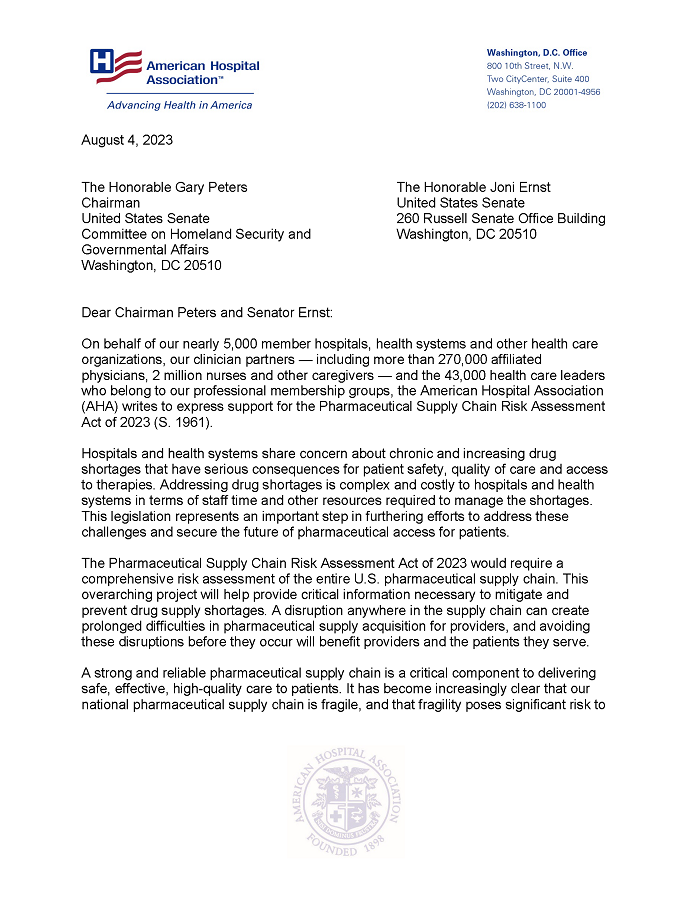 American Hospital Association™

Advancing Health in America

Washington, D.C. Office
800 10th Street, N.W.
Two CityCenter, Suite 400
Washington, DC 20001-4956
(202) 638-1100

August 4, 2023

The Honorable Gary Peters
Chairman
United States Senate
Committee on Homeland Security and Governmental Affairs
Washington, DC 20510

The Honorable Joni Ernst
United States Senate
260 Russell Senate Office Building
Washington, DC 20510

Dear Chairman Peters and Senator Ernst:

On behalf of our nearly 5,000 member hospitals, health systems and other health care organizations, our clinician partners — including more than 270,000 affiliated physicians, 2 million nurses and other caregivers — and the 43,000 health care leaders who belong to our professional membership groups, the American Hospital Association (AHA) writes to express support for the Pharmaceutical Supply Chain Risk Assessment Act of 2023 (S. 1961).

Hospitals and health systems share concern about chronic and increasing drug shortages that have serious consequences for patient safety, quality of care and access to therapies. Addressing drug shortages is complex and costly to hospitals and health systems in terms of staff time and other resources required to manage the shortages. This legislation represents an important step in furthering efforts to address these challenges and secure the future of pharmaceutical access for patients.

The Pharmaceutical Supply Chain Risk Assessment Act of 2023 would require a comprehensive risk assessment of the entire U.S. pharmaceutical supply chain. This overarching project will help provide critical information necessary to mitigate and prevent drug supply shortages. A disruption anywhere in the supply chain can create prolonged difficulties in pharmaceutical supply acquisition for providers, and avoiding these disruptions before they occur will benefit providers and the patients they serve.

A strong and reliable pharmaceutical supply chain is a critical component to delivering safe, effective, high-quality care to patients. It has become increasingly clear that our national pharmaceutical supply chain is fragile, and that fragility poses significant risk to

AMERICAN HOSPITAL ASSOCIATION
FOUNDED 1898